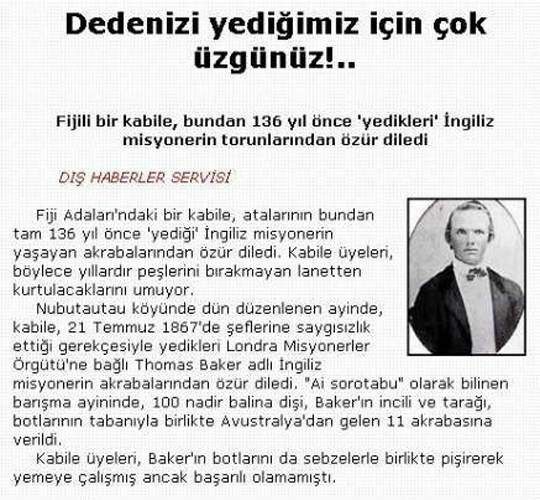 Dedenizi yediğimiz için çok üzgünüz!..

Fijili bir kabile, bundan 136 yıl önce 'yedikleri' İngiliz misyonerin torunlarından özür diledi

DIŞ HABERLER SERVİSİ

Fiji Adaları'ndaki bir kabile, atalarının bundan tam 136 yıl önce 'yediği' İngiliz misyonerin yaşayan akrabalarından özür diledi. Kabile üyeleri, böylece yıllardır peşlerini bırakmayan lanetten kurtulacaklarını umuyor.

Nubutautau köyünde dün düzenlenen ayinde, kabile, 21 Temmuz 1867'de şeflerine saygısızlık ettiği gerekçesiyle yedikleri Londra Misyonerler Örgütü'ne bağlı Thomas Baker adlı İngiliz misyonerin akrabalarından özür diledi. "Ai sorotabu" olarak bilinen barışma ayininde, 100 nadir balina dişi, Baker'ın incili ve tarağı, botlarının tabanıyla birlikte Avustralya'dan gelen 11 akrabasına verildi.

Kabile üyeleri, Baker'ın botlarını da sebzelerle birlikte pişirerek yemeye çalışmış ancak başarılı olamamıştı.